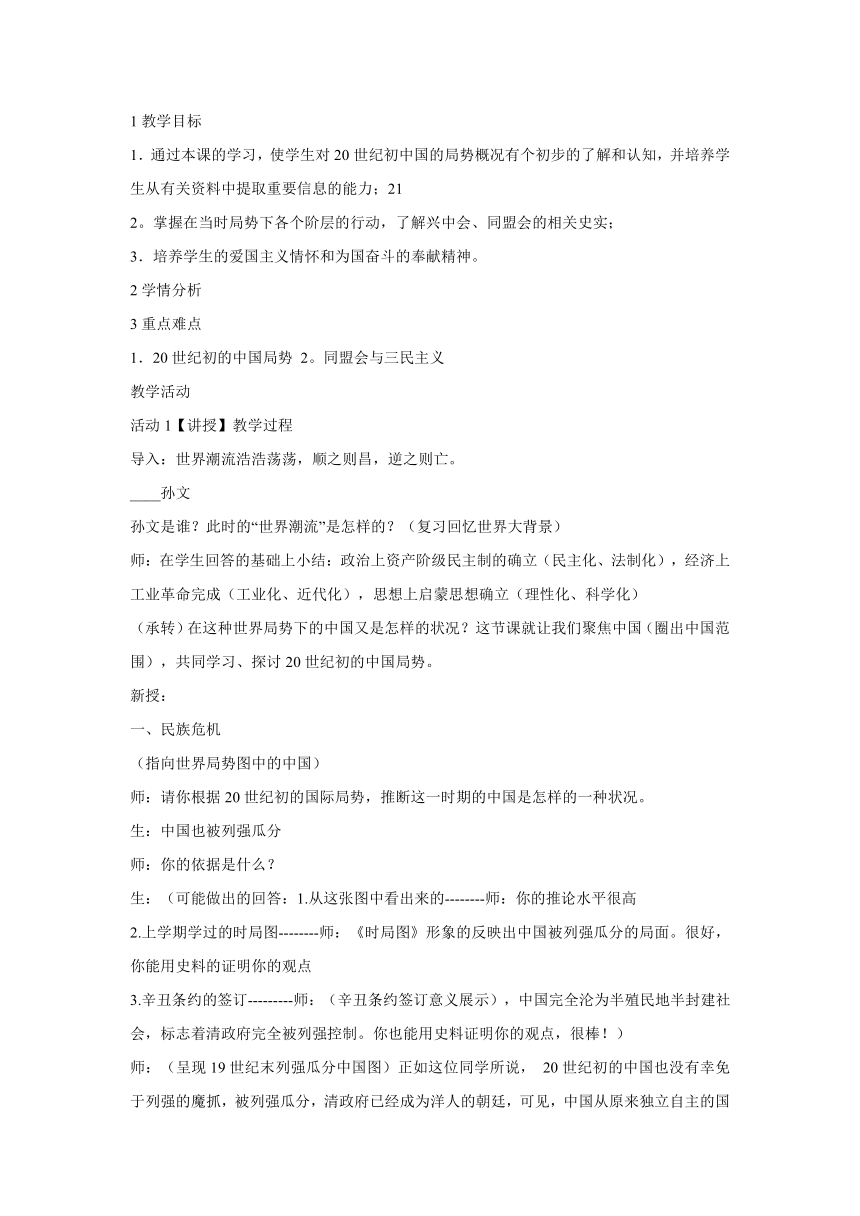 1 教学目标

1．通过本课的学习，使学生对 20 世纪初中国的局势概况有个初步的了解和认知，并培养学生从有关资料中提取重要信息的能力；21

2。掌握在当时局势下各个阶层的行动，了解兴中会、同盟会的相关史实；

3．培养学生的爱国主义情怀和为国奋斗的奉献精神。

2 学情分析

3 重点难点

1．20 世纪初的中国局势 2。同盟会与三民主义

教学活动

活动 1【讲授】教学过程

导入：世界潮流浩浩荡荡，顺之则昌，逆之则亡。

____孙文

孙文是谁？此时的“世界潮流”是怎样的？（复习回忆世界大背景）

师：在学生回答的基础上小结：政治上资产阶级民主制的确立（民主化、法制化），经济上工业革命完成（工业化、近代化），思想上启蒙思想确立（理性化、科学化）

（承转）在这种世界局势下的中国又是怎样的状况？这节课就让我们聚焦中国（圈出中国范围），共同学习、探讨 20 世纪初的中国局势。

新授：

一、民族危机

（指向世界局势图中的中国）

师：请你根据 20 世纪初的国际局势，推断这一时期的中国是怎样的一种状况。

生：中国也被列强瓜分

师：你的依据是什么？

生：（可能做出的回答：1.从这张图中看出来的--------师：你的推论水平很高

2.上学期学过的时局图--------师：《时局图》形象的反映出中国被列强瓜分的局面。很好，你能用史料的证明你的观点

3.辛丑条约的签订---------师：（辛丑条约签订意义展示），中国完全沦为半殖民地半封建社会，标志着清政府完全被列强控制。你也能用史料证明你的观点，很棒！）

师：（呈现 19 世纪末列强瓜分中国图）正如这位同学所说， 20 世纪初的中国也没有幸免于列强的魔抓，被列强瓜分，清政府已经成为洋人的朝廷，可见，中国从原来独立自主的国